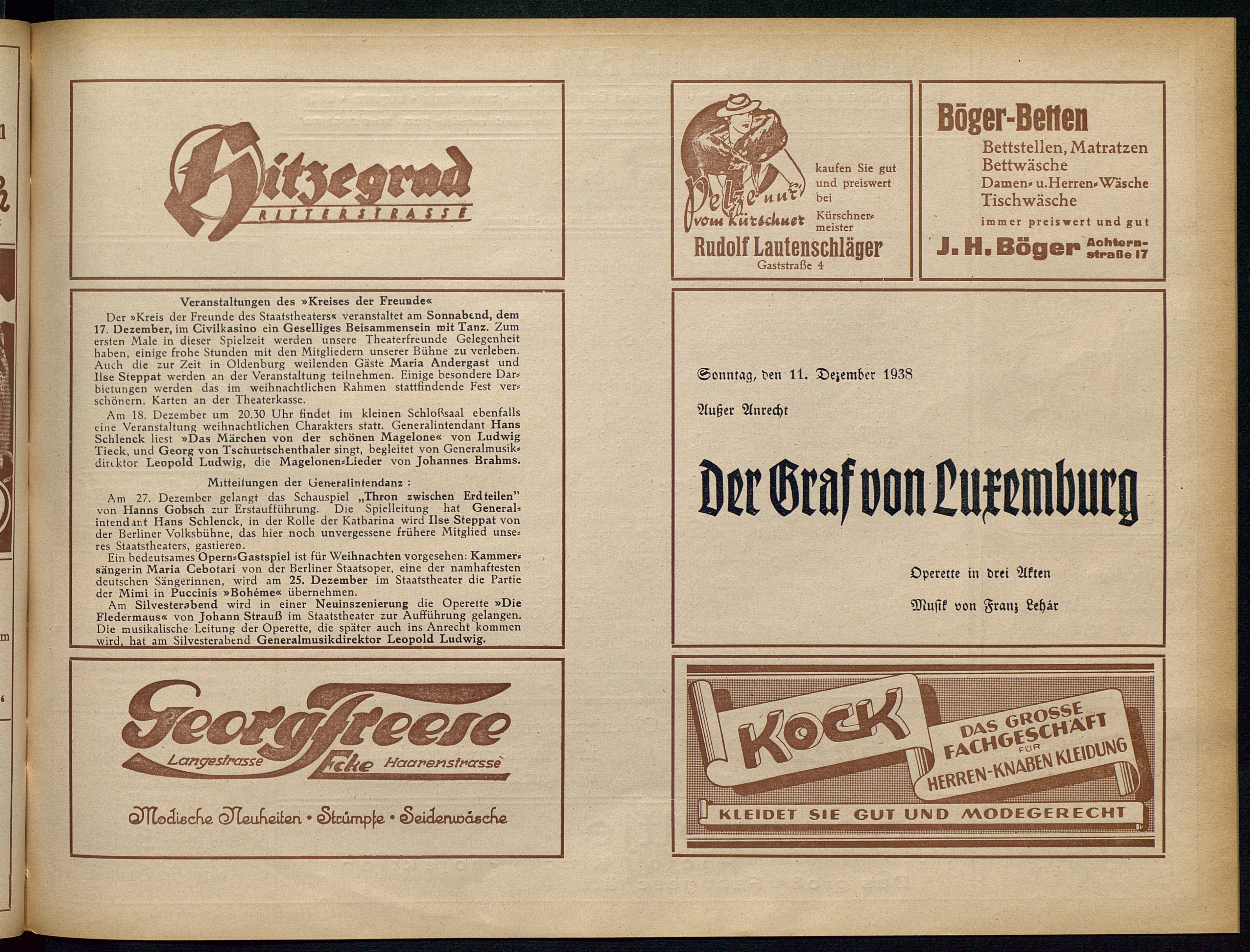 Hitzegrad
RITTERSTRASSE

Veranstaltungen des »Kreises der Freunde«

Der »Kreis der Freunde des Staatstheaters« veranstaltet am Sonnabend, dem 17. Dezember, im Civilkasino ein Geselliges Beisammensein mit Tanz. Zum ersten Male in dieser Spielzeit werden unsere Theaterfreunde Gelegenheit haben, einige frohe Stunden mit den Mitgliedern unserer Bühne zu verleben. Auch die zur Zeit in Oldenburg weilenden Gäste Maria Andergast und Ilse Steppat werden an der Veranstaltung teilnehmen. Einige besondere Darbietungen werden das im weihnachtlichen Rahmen stattfindende Fest verschönern. Karten an der Theaterkasse.

Am 18. Dezember um 20.30 Uhr findet im kleinen Schloßsaal ebenfalls eine Veranstaltung weihnachtlichen Charakters statt. Generalintendant Hans Schlenck liest »Das Märchen von der schönen Magelone« von Ludwig Tieck, und Georg von Tschurtschenthaler singt, begleitet von Generalmusikdirektor Leopold Ludwig, die Magelonen-Lieder von Johannes Brahms.

Mitteilungen der Generalintendanz :

Am 27. Dezember gelangt das Schauspiel „Thron zwischen Erdteilen" von Hanns Gobsch zur Erstaufführung. Die Spielleitung hat Generalintendant Hans Schlenck, in der Rolle der Katharina wird Ilse Steppat von der Berliner Volksbühne, das hier noch unvergessene frühere Mitglied unseres Staatstheaters, gastieren.

Ein bedeutsames Opern-Gastspiel ist für Weihnachten vorgesehen: Kammersängerin Maria Cebotari von der Berliner Staatsoper, eine der namhaftesten deutschen Sängerinnen, wird am 25. Dezember im Staatstheater die Partie der Mimi in Puccinis »Bohéme« übernehmen.

Am Silvesterabend wird in einer Neuinszenierung die Operette »Die Fledermaus« von Johann Strauß im Staatstheater zur Aufführung gelangen. Die musikalische Leitung der Operette, die später auch ins Anrecht kommen wird, hat am Silvesterabend Generalmusikdirektor Leopold Ludwig.

Georg Freese
Langestrasse Ecke Haarenstrasse
Modische Neuheiten • Strümpfe • Seidenwäsche

Pelze nur vom Kürschner
kaufen Sie gut und preiswert bei Kürschnermeister
Rudolf Lautenschläger
Gaststraße 4

Böger-Betten
Bettstellen, Matratzen
Bettwäsche
Damen- u. Herren-Wäsche
Tischwäsche
immer preiswert und gut
J. H. Böger Achternstraße 17

Sonntag, den 11. Dezember 1938

Außer Anrecht

Der Graf von Luxemburg

Operette in drei Akten

Musik von Franz Lehár

KOCK
DAS GROSSE FACHGESCHÄFT FÜR HERREN-KNABEN KLEIDUNG
KLEIDET SIE GUT UND MODEGERECHT